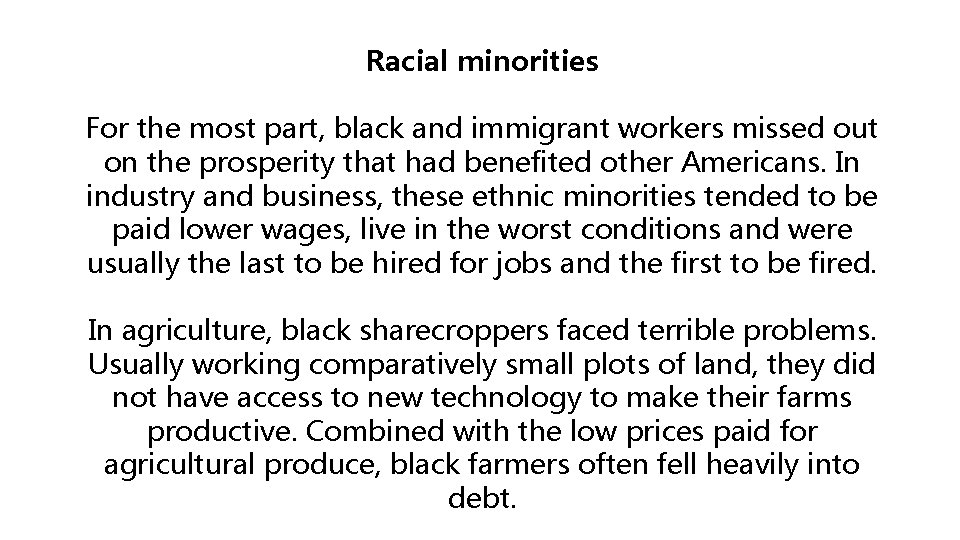 Racial minorities

For the most part, black and immigrant workers missed out on the prosperity that had benefited other Americans. In industry and business, these ethnic minorities tended to be paid lower wages, live in the worst conditions and were usually the last to be hired for jobs and the first to be fired.

In agriculture, black sharecroppers faced terrible problems. Usually working comparatively small plots of land, they did not have access to new technology to make their farms productive. Combined with the low prices paid for agricultural produce, black farmers often fell heavily into debt.